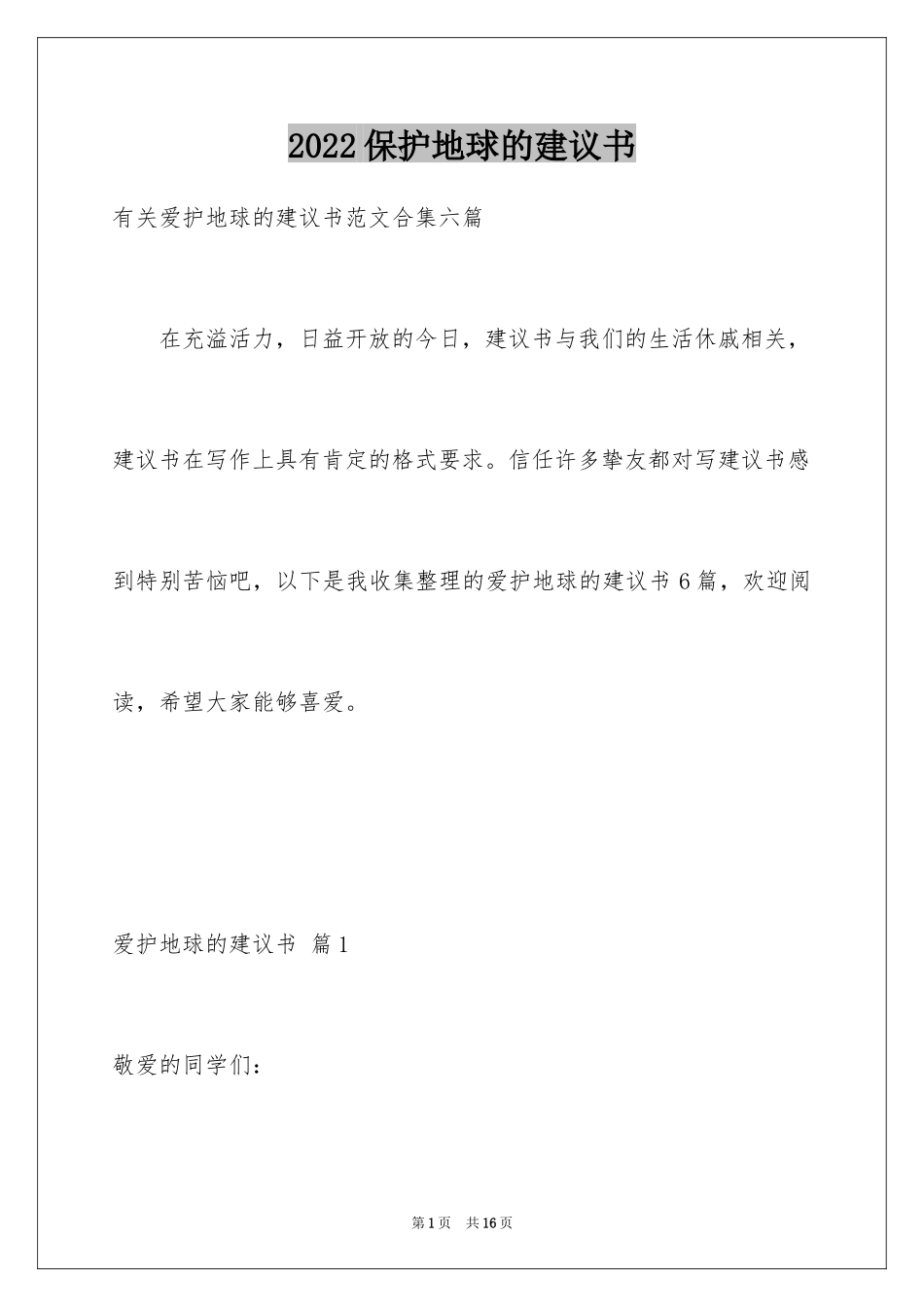 2022保护地球的建议书

有关爱护地球的建议书范文合集六篇

在充溢活力，日益开放的今日，建议书与我们的生活休戚相关，建议书在写作上具有肯定的格式要求。信任许多挚友都对写建议书感到特别苦恼吧，以下是我收集整理的爱护地球的建议书6篇，欢迎阅读，希望大家能够喜爱。

爱护地球的建议书 篇1

敬爱的同学们：

第1页 共16页